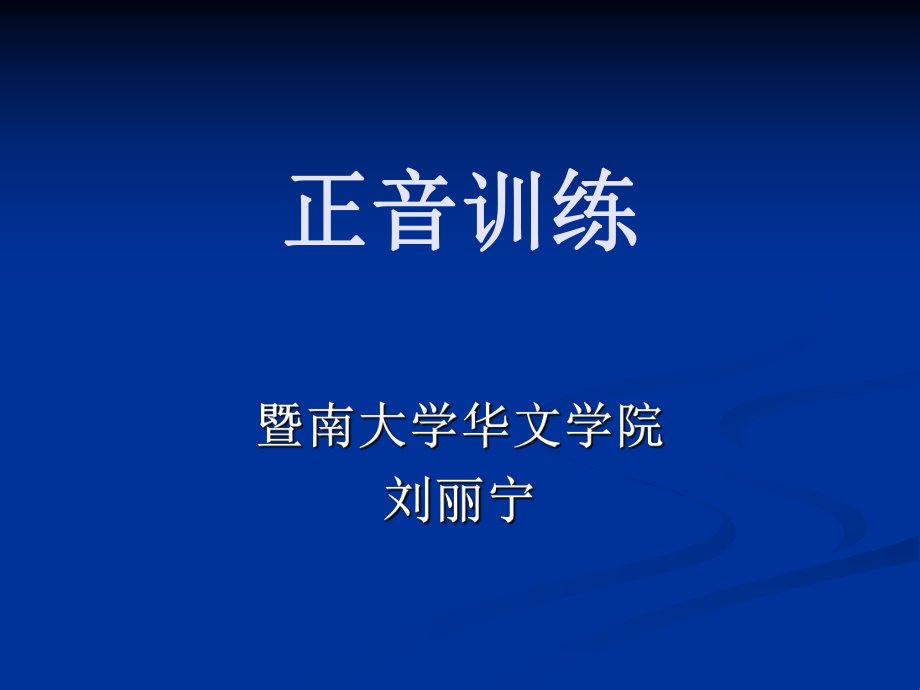 正音训练

暨南大学华文学院
刘丽宁